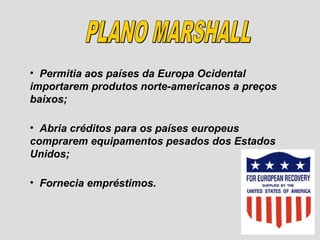 PLANO MARSHALL

• Permitia aos países da Europa Ocidental importarem produtos norte-americanos a preços baixos;

• Abria créditos para os países europeus comprarem equipamentos pesados dos Estados Unidos;

• Fornecia empréstimos.

FOR EUROPEAN RECOVERY
SUPPLIED BY THE
UNITED STATES OF AMERICA